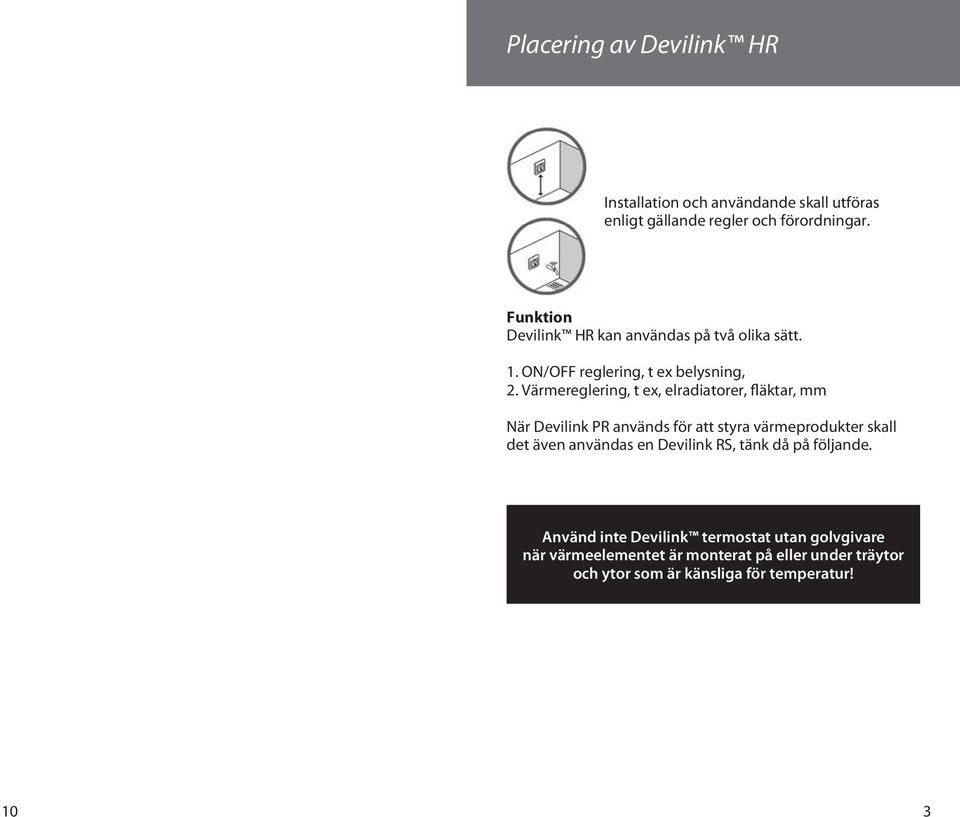 Placering av Devilink™ HR

Installation och användande skall utföras enligt gällande regler och förordningar.

Funktion
Devilink™ HR kan användas på två olika sätt.

1. ON/OFF reglering, t ex belysning,
2. Värmereglering, t ex, elradiatorer, fläktar, mm

När Devilink PR används för att styra värmeprodukter skall det även användas en Devilink RS, tänk då på följande.

Använd inte Devilink™ termostat utan golvgivare när värmeelementet är monterat på eller under träytor och ytor som är känsliga för temperatur!

10

3